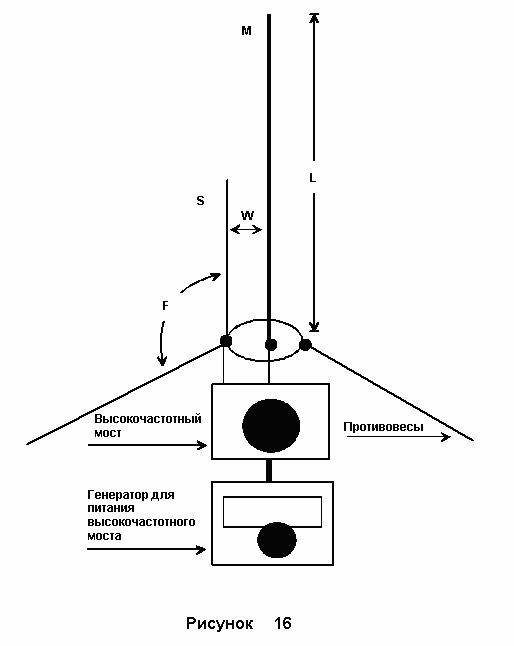 M

L

S

W

F

Высокочастотный мост

Противовесы

Генератор для питания высокочастотного моста

Рисунок 16